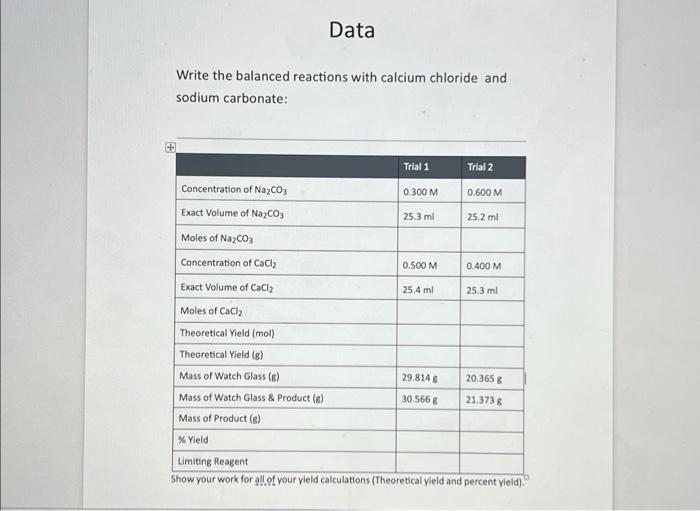 Data

Write the balanced reactions with calcium chloride and sodium carbonate:

| | Trial 1 | Trial 2 |
|---|---|---|
| Concentration of $Na_2CO_3$ | 0.300 M | 0.600 M |
| Exact Volume of $Na_2CO_3$ | 25.3 ml | 25.2 ml |
| Moles of $Na_2CO_3$ | | |
| Concentration of $CaCl_2$ | 0.500 M | 0.400 M |
| Exact Volume of $CaCl_2$ | 25.4 ml | 25.3 ml |
| Moles of $CaCl_2$ | | |
| Theoretical Yield (mol) | | |
| Theoretical Yield (g) | | |
| Mass of Watch Glass (g) | 29.814 g | 20.365 g |
| Mass of Watch Glass & Product (g) | 30.566 g | 21.373 g |
| Mass of Product (g) | | |
| % Yield | | |
| Limiting Reagent | | |

Show your work for all of your yield calculations (Theoretical yield and percent yield).